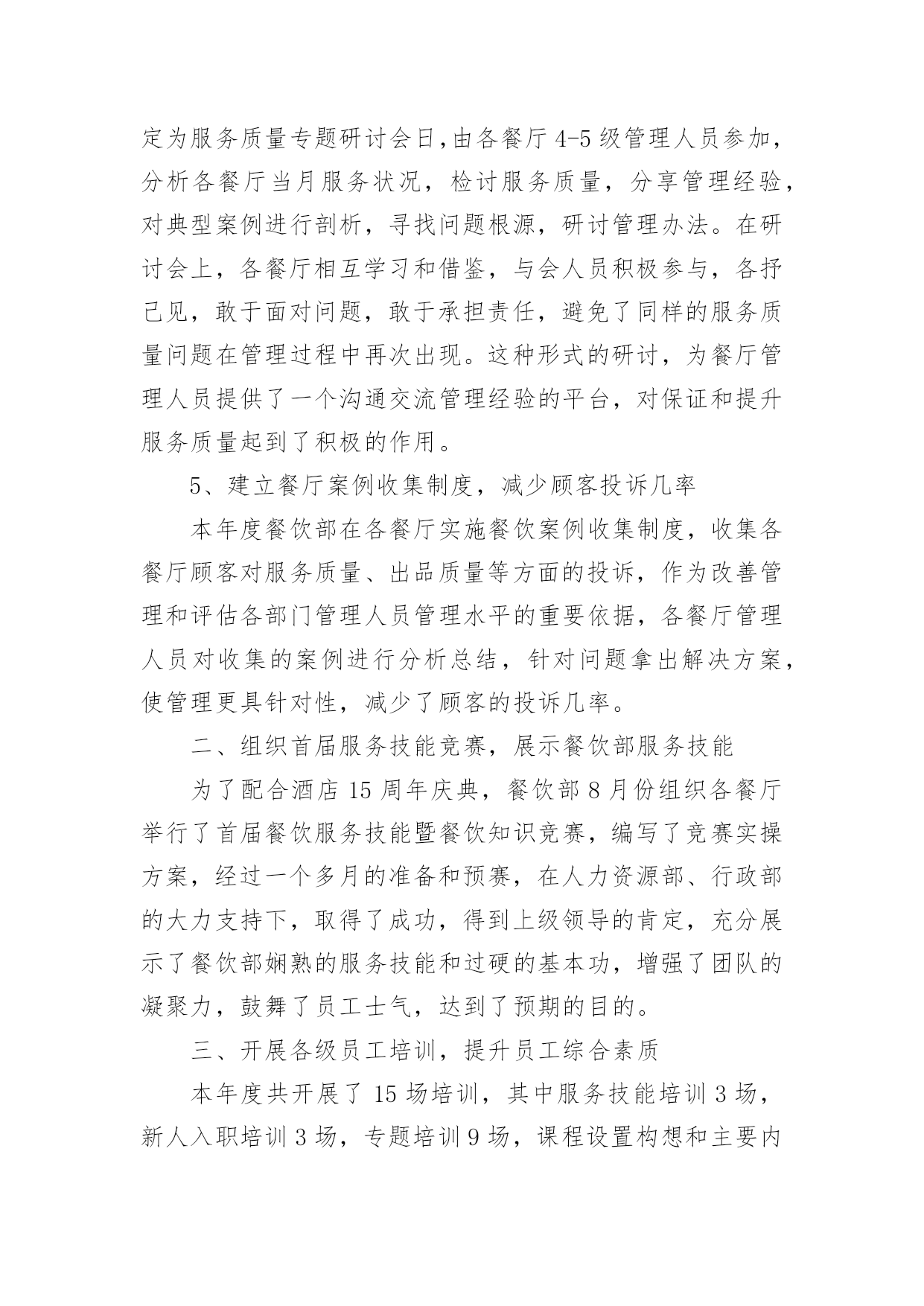 定为服务质量专题研讨会日，由各餐厅 4-5 级管理人员参加，分析各餐厅当月服务状况，检讨服务质量，分享管理经验，对典型案例进行剖析，寻找问题根源，研讨管理办法。在研讨会上，各餐厅相互学习和借鉴，与会人员积极参与，各抒己见，敢于面对问题，敢于承担责任，避免了同样的服务质量问题在管理过程中再次出现。这种形式的研讨，为餐厅管理人员提供了一个沟通交流管理经验的平台，对保证和提升服务质量起到了积极的作用。

5、建立餐厅案例收集制度，减少顾客投诉几率

本年度餐饮部在各餐厅实施餐饮案例收集制度，收集各餐厅顾客对服务质量、出品质量等方面的投诉，作为改善管理和评估各部门管理人员管理水平的重要依据，各餐厅管理人员对收集的案例进行分析总结，针对问题拿出解决方案，使管理更具针对性，减少了顾客的投诉几率。

二、组织首届服务技能竞赛，展示餐饮部服务技能

为了配合酒店 15 周年庆典，餐饮部 8 月份组织各餐厅举行了首届餐饮服务技能暨餐饮知识竞赛，编写了竞赛实操方案，经过一个多月的准备和预赛，在人力资源部、行政部的大力支持下，取得了成功，得到上级领导的肯定，充分展示了餐饮部娴熟的服务技能和过硬的基本功，增强了团队的凝聚力，鼓舞了员工士气，达到了预期的目的。

三、开展各级员工培训，提升员工综合素质

本年度共开展了 15 场培训，其中服务技能培训 3 场，新人入职培训 3 场，专题培训 9 场，课程设置构想和主要内